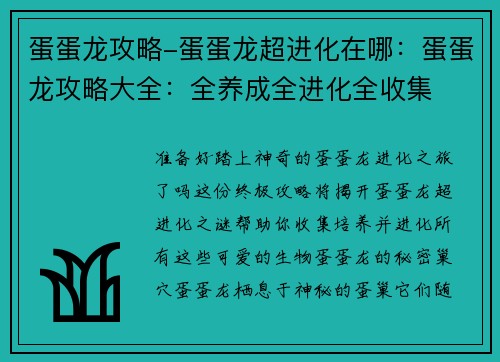 蛋蛋龙攻略–蛋蛋龙超进化在哪：蛋蛋龙攻略大全：全养成全进化全收集

准备好踏上神奇的蛋蛋龙进化之旅了吗这份终极攻略将揭开蛋蛋龙超进化之谜帮助你收集培养并进化所有这些可爱的生物蛋蛋龙的秘密巢穴蛋蛋龙栖息于神秘的蛋巢它们随